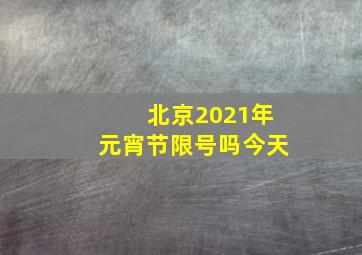 北京2021年
元宵节限号吗今天